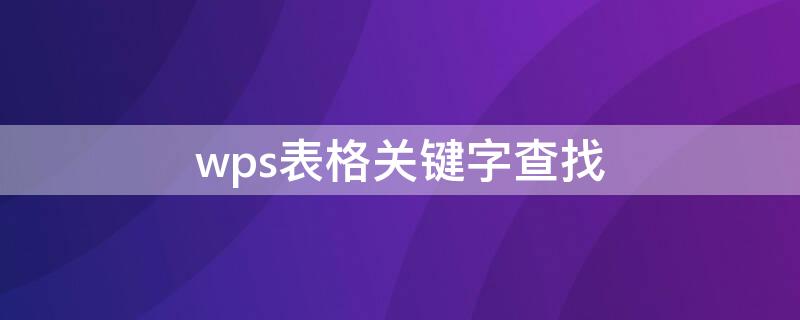 wps表格关键字查找